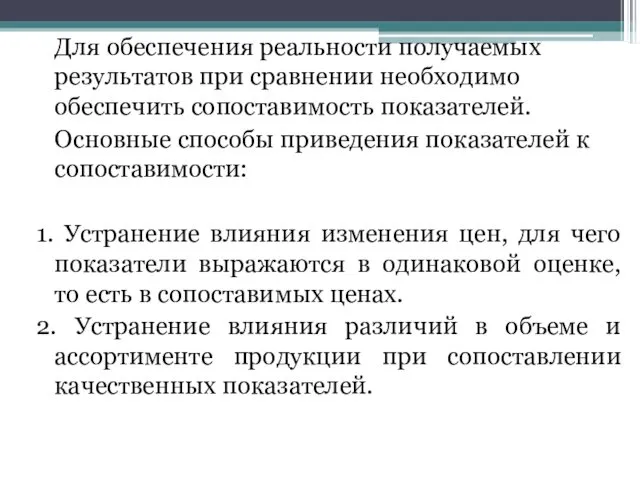 Для обеспечения реальности получаемых результатов при сравнении необходимо обеспечить сопоставимость показателей.

Основные способы приведения показателей к сопоставимости:

1. Устранение влияния изменения цен, для чего показатели выражаются в одинаковой оценке, то есть в сопоставимых ценах.
2. Устранение влияния различий в объеме и ассортименте продукции при сопоставлении качественных показателей.